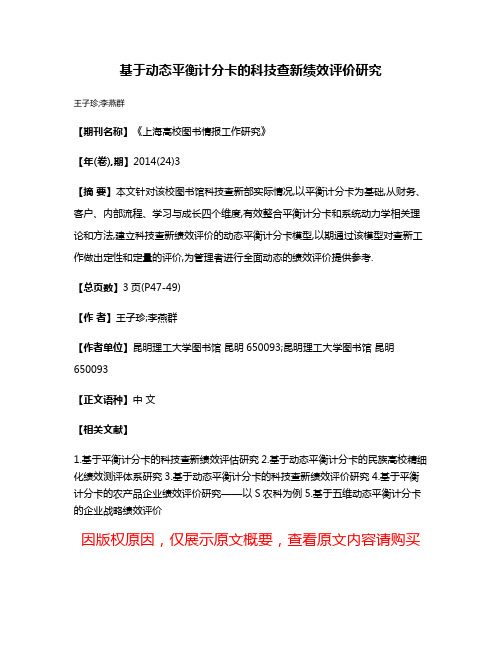 基于动态平衡计分卡的科技查新绩效评价研究

王子珍;李燕群

【期刊名称】《上海高校图书情报工作研究》

【年(卷),期】2014(24)3

【摘 要】本文针对该校图书馆科技查新部实际情况,以平衡计分卡为基础,从财务、客户、内部流程、学习与成长四个维度,有效整合平衡计分卡和系统动力学相关理论和方法,建立科技查新绩效评价的动态平衡计分卡模型,以期通过该模型对查新工作做出定性和定量的评价,为管理者进行全面动态的绩效评价提供参考.

【总页数】3页(P47-49)

【作 者】王子珍;李燕群

【作者单位】昆明理工大学图书馆 昆明 650093;昆明理工大学图书馆 昆明 650093

【正文语种】中 文

【相关文献】

1.基于平衡计分卡的科技查新绩效评估研究 2.基于动态平衡计分卡的民族高校精细化绩效测评体系研究 3.基于动态平衡计分卡的科技查新绩效评价研究 4.基于平衡计分卡的农产品企业绩效评价研究——以S农科为例 5.基于五维动态平衡计分卡的企业战略绩效评价

因版权原因，仅展示原文概要，查看原文内容请购买